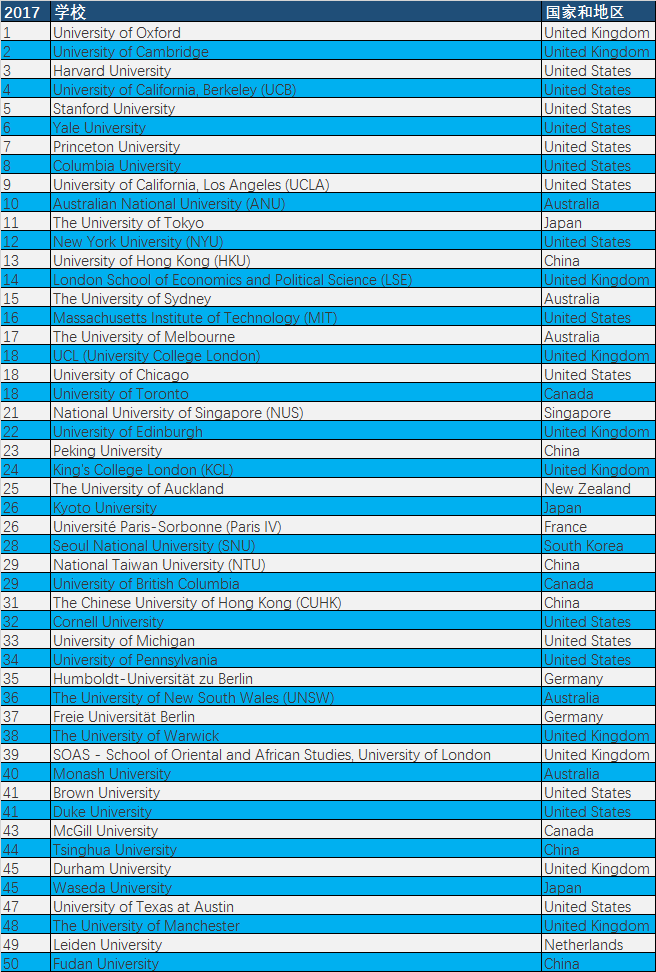 | 2017 | 学校 | 国家和地区 |
|---|---|---|
| 1 | University of Oxford | United Kingdom |
| 2 | University of Cambridge | United Kingdom |
| 3 | Harvard University | United States |
| 4 | University of California, Berkeley (UCB) | United States |
| 5 | Stanford University | United States |
| 6 | Yale University | United States |
| 7 | Princeton University | United States |
| 8 | Columbia University | United States |
| 9 | University of California, Los Angeles (UCLA) | United States |
| 10 | Australian National University (ANU) | Australia |
| 11 | The University of Tokyo | Japan |
| 12 | New York University (NYU) | United States |
| 13 | University of Hong Kong (HKU) | China |
| 14 | London School of Economics and Political Science (LSE) | United Kingdom |
| 15 | The University of Sydney | Australia |
| 16 | Massachusetts Institute of Technology (MIT) | United States |
| 17 | The University of Melbourne | Australia |
| 18 | UCL (University College London) | United Kingdom |
| 18 | University of Chicago | United States |
| 18 | University of Toronto | Canada |
| 21 | National University of Singapore (NUS) | Singapore |
| 22 | University of Edinburgh | United Kingdom |
| 23 | Peking University | China |
| 24 | King's College London (KCL) | United Kingdom |
| 25 | The University of Auckland | New Zealand |
| 26 | Kyoto University | Japan |
| 26 | Université Paris-Sorbonne (Paris IV) | France |
| 28 | Seoul National University (SNU) | South Korea |
| 29 | National Taiwan University (NTU) | China |
| 29 | University of British Columbia | Canada |
| 31 | The Chinese University of Hong Kong (CUHK) | China |
| 32 | Cornell University | United States |
| 33 | University of Michigan | United States |
| 34 | University of Pennsylvania | United States |
| 35 | Humboldt-Universität zu Berlin | Germany |
| 36 | The University of New South Wales (UNSW) | Australia |
| 37 | Freie Universität Berlin | Germany |
| 38 | The University of Warwick | United Kingdom |
| 39 | SOAS - School of Oriental and African Studies, University of London | United Kingdom |
| 40 | Monash University | Australia |
| 41 | Brown University | United States |
| 41 | Duke University | United States |
| 43 | McGill University | Canada |
| 44 | Tsinghua University | China |
| 45 | Durham University | United Kingdom |
| 45 | Waseda University | Japan |
| 47 | University of Texas at Austin | United States |
| 48 | The University of Manchester | United Kingdom |
| 49 | Leiden University | Netherlands |
| 50 | Fudan University | China |